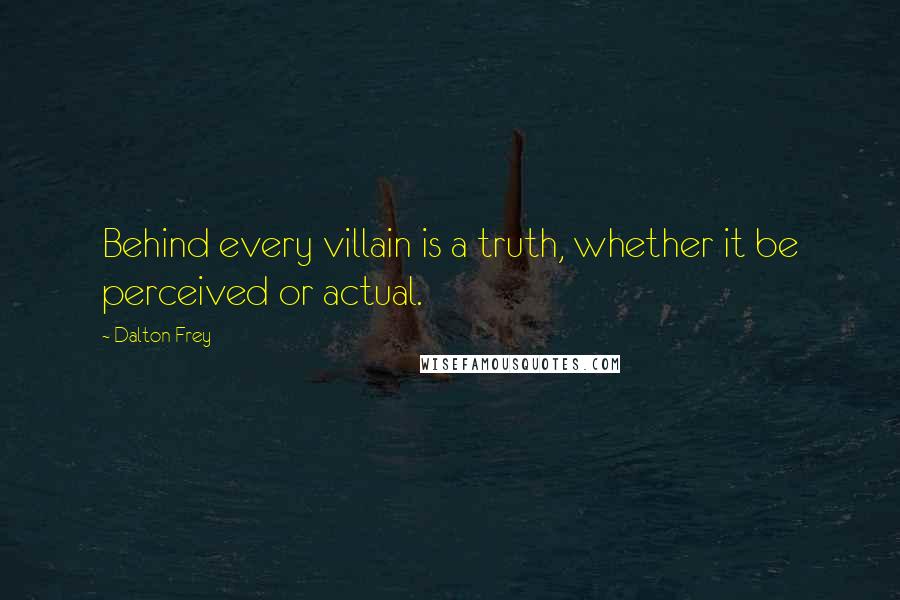 Behind every villain is a truth, whether it be perceived or actual.

- Dalton Frey

WISEFAMOUSQUOTES.COM